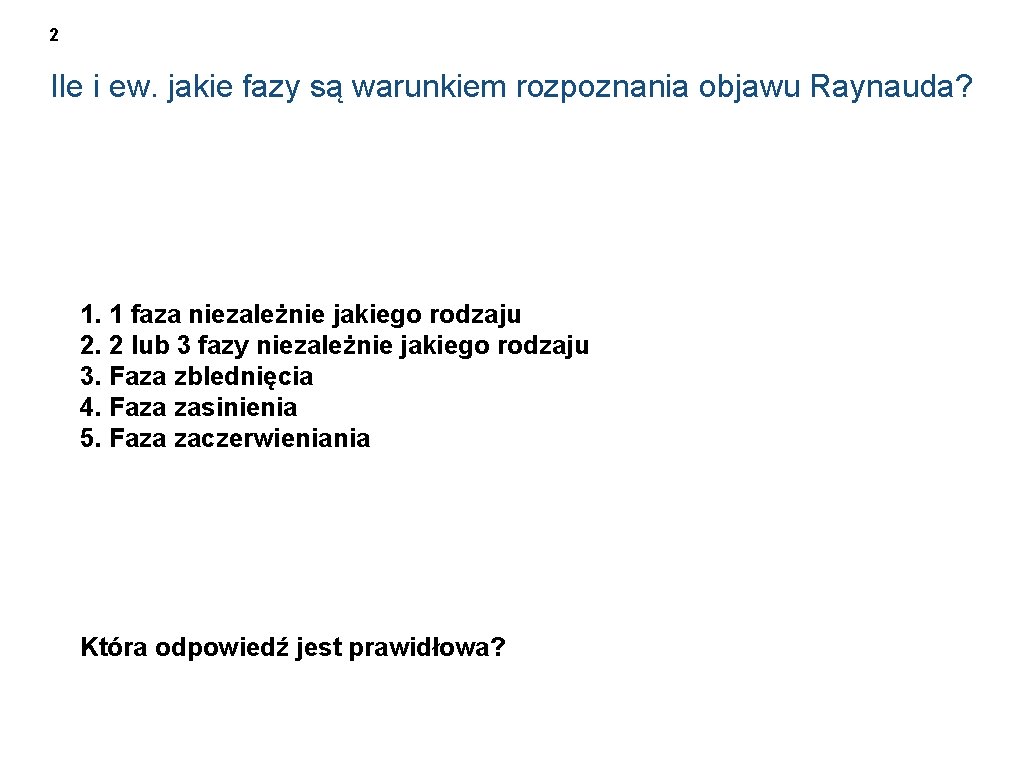 2

Ile i ew. jakie fazy są warunkiem rozpoznania objawu Raynauda?

1. 1 faza niezależnie jakiego rodzaju
2. 2 lub 3 fazy niezależnie jakiego rodzaju
3. Faza zblednięcia
4. Faza zasinienia
5. Faza zaczerwieniania

Która odpowiedź jest prawidłowa?